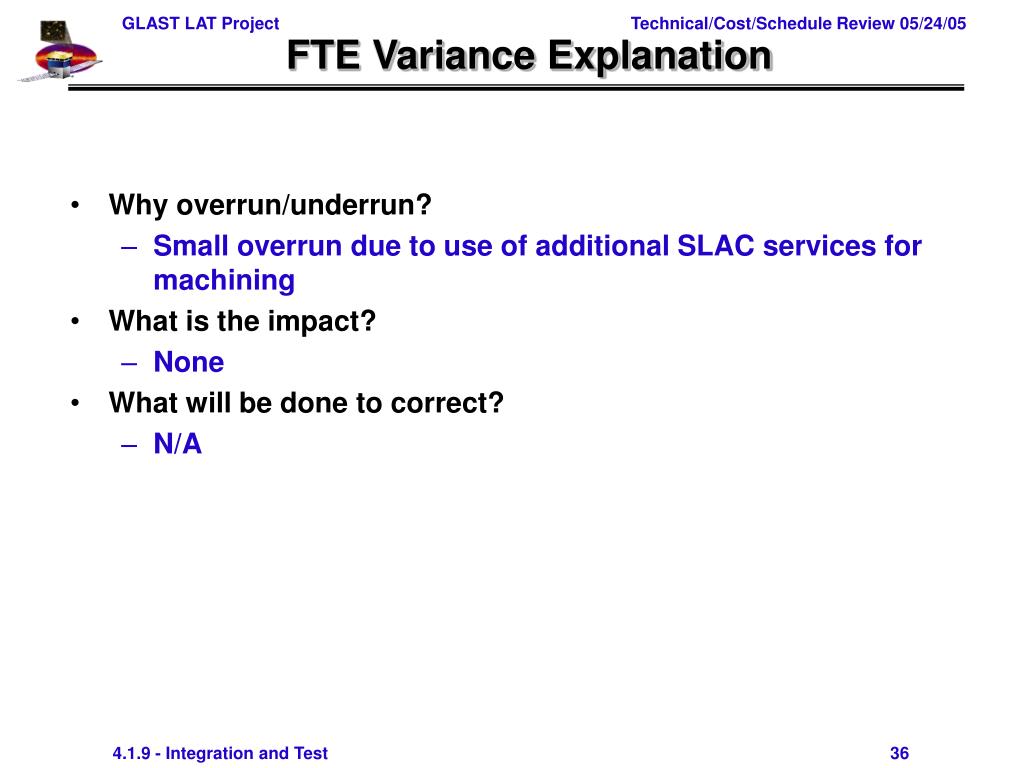 GLAST LAT Project

Technical/Cost/Schedule Review 05/24/05

FTE Variance Explanation

• Why overrun/underrun?
– Small overrun due to use of additional SLAC services for machining
• What is the impact?
– None
• What will be done to correct?
– N/A

4.1.9 - Integration and Test

36